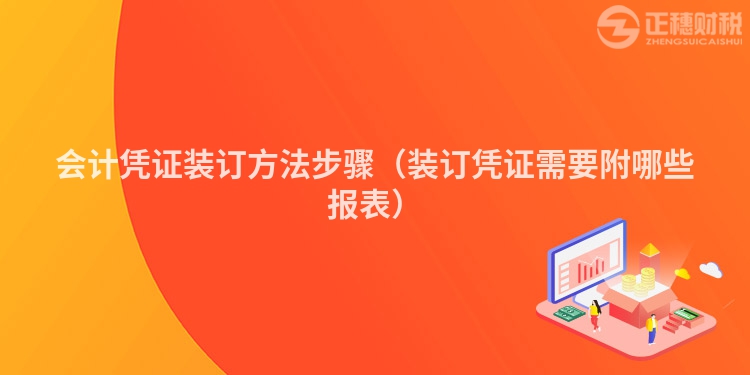 正穗财税
ZHENGSUICAISHUI

会计凭证装订方法步骤（装订凭证需要附哪些报表）